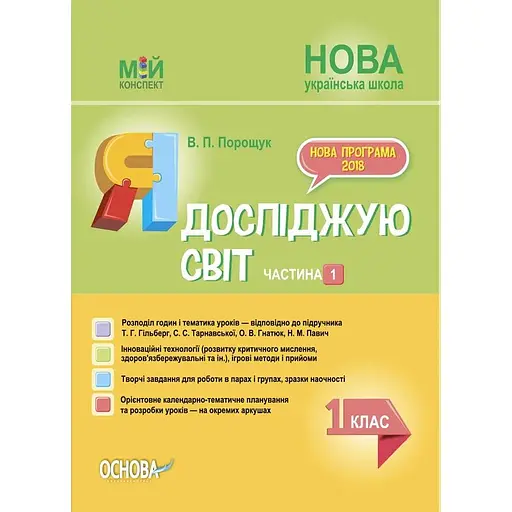 МІЙ
КОНСПЕКТ

НОВА
українська школа

В. П. Порощук

НОВА ПРОГРАМА
2018

Я
ДОСЛІДЖУЮ
СВІТ

ЧАСТИНА 1

Розподіл годин і тематика уроків — відповідно до підручника Т. Г. Гільберг, С. С. Тарнавської, О. В. Гнатюк, Н. М. Павич

Інноваційні технології (розвитку критичного мислення, здоров'язбережувальні та ін.), ігрові методи і прийоми

Творчі завдання для роботи в парах і групах, зразки наочності

Орієнтовне календарно-тематичне планування та розробки уроків — на окремих аркушах

1 КЛАС

ОСНОВА